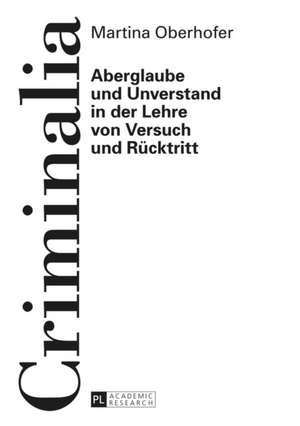 Criminalia

Martina Oberhofer

Aberglaube und Unverstand in der Lehre von Versuch und Rücktritt

PL ACADEMIC RESEARCH